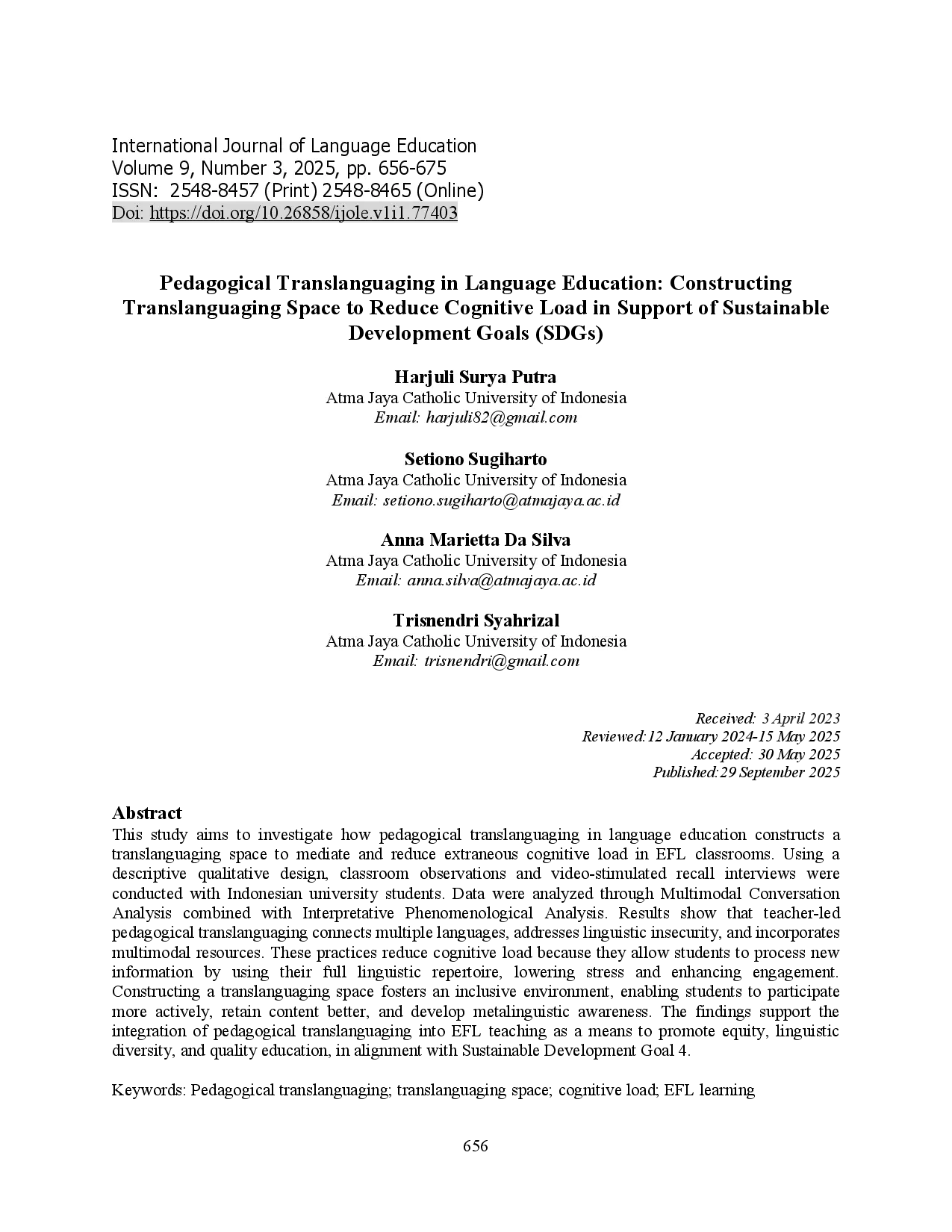 International Journal of Language Education
Volume 9, Number 3, 2025, pp. 656-675
ISSN: 2548-8457 (Print) 2548-8465 (Online)
Doi: https://doi.org/10.26858/ijole.v1i1.77403

Pedagogical Translanguaging in Language Education: Constructing Translanguaging Space to Reduce Cognitive Load in Support of Sustainable Development Goals (SDGs)

Harjuli Surya Putra
Atma Jaya Catholic University of Indonesia
Email: harjuli82@gmail.com

Setiono Sugiharto
Atma Jaya Catholic University of Indonesia
Email: setiono.sugiharto@atmajaya.ac.id

Anna Marietta Da Silva
Atma Jaya Catholic University of Indonesia
Email: anna.silva@atmajaya.ac.id

Trisnendri Syahrizal
Atma Jaya Catholic University of Indonesia
Email: trisnendri@gmail.com

Received: 3 April 2023
Reviewed:12 January 2024-15 May 2025
Accepted: 30 May 2025
Published:29 September 2025

Abstract
This study aims to investigate how pedagogical translanguaging in language education constructs a translanguaging space to mediate and reduce extraneous cognitive load in EFL classrooms. Using a descriptive qualitative design, classroom observations and video-stimulated recall interviews were conducted with Indonesian university students. Data were analyzed through Multimodal Conversation Analysis combined with Interpretative Phenomenological Analysis. Results show that teacher-led pedagogical translanguaging connects multiple languages, addresses linguistic insecurity, and incorporates multimodal resources. These practices reduce cognitive load because they allow students to process new information by using their full linguistic repertoire, lowering stress and enhancing engagement. Constructing a translanguaging space fosters an inclusive environment, enabling students to participate more actively, retain content better, and develop metalinguistic awareness. The findings support the integration of pedagogical translanguaging into EFL teaching as a means to promote equity, linguistic diversity, and quality education, in alignment with Sustainable Development Goal 4.

Keywords: Pedagogical translanguaging; translanguaging space; cognitive load; EFL learning

656